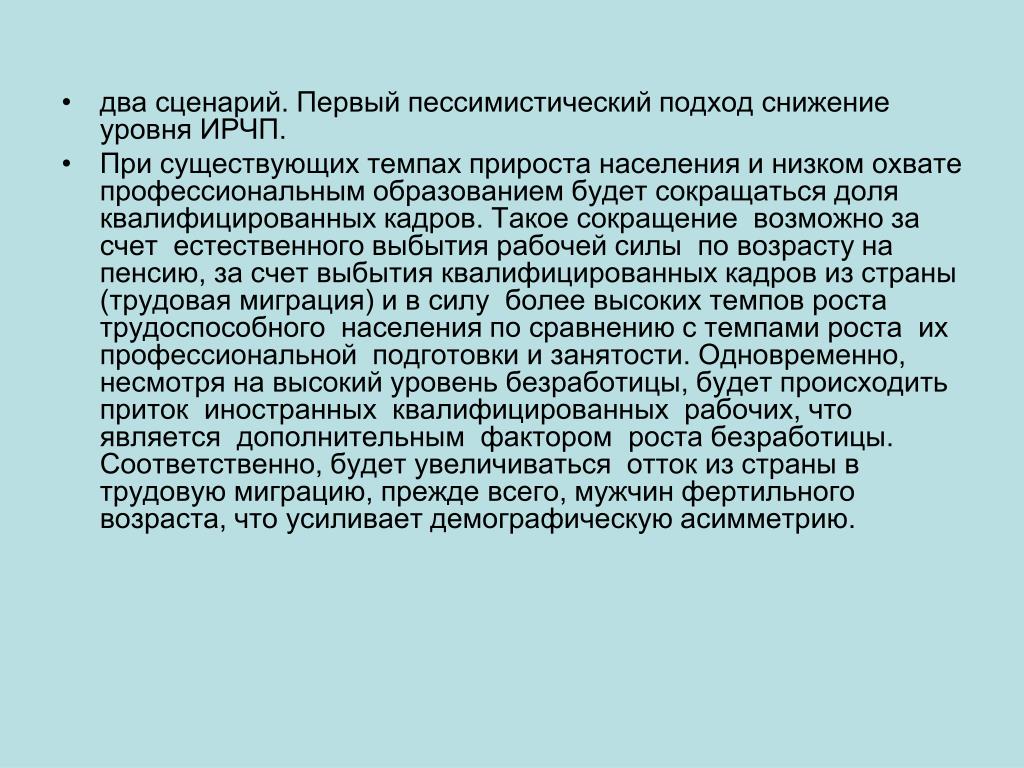 • два сценарий. Первый пессимистический подход снижение уровня ИРЧП.

• При существующих темпах прироста населения и низком охвате профессиональным образованием будет сокращаться доля квалифицированных кадров. Такое сокращение возможно за счет естественного выбытия рабочей силы по возрасту на пенсию, за счет выбытия квалифицированных кадров из страны (трудовая миграция) и в силу более высоких темпов роста трудоспособного населения по сравнению с темпами роста их профессиональной подготовки и занятости. Одновременно, несмотря на высокий уровень безработицы, будет происходить приток иностранных квалифицированных рабочих, что является дополнительным фактором роста безработицы. Соответственно, будет увеличиваться отток из страны в трудовую миграцию, прежде всего, мужчин фертильного возраста, что усиливает демографическую асимметрию.